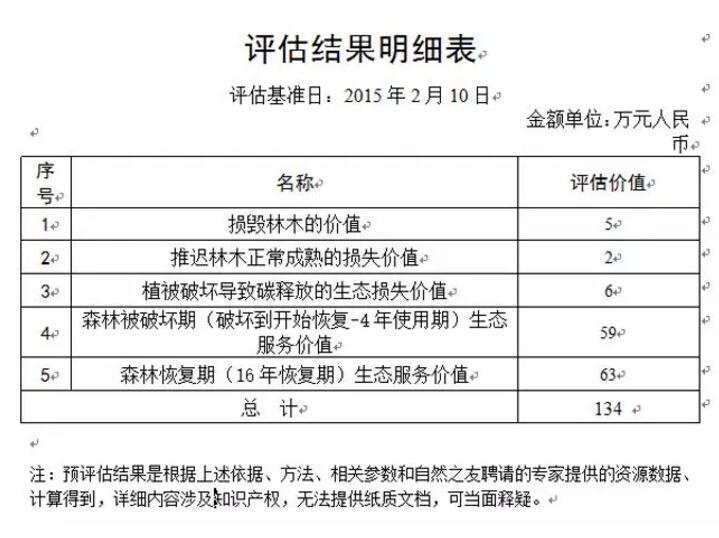 评估结果明细表

评估基准日：2015 年 2 月 10 日

金额单位：万元人民币

| 序号 | 名称 | 评估价值 |
|---|---|---|
| 1 | 损毁林木的价值 | 5 |
| 2 | 推迟林木正常成熟的损失价值 | 2 |
| 3 | 植被破坏导致碳释放的生态损失价值 | 6 |
| 4 | 森林被破坏期（破坏到开始恢复-4 年使用期）生态服务价值 | 59 |
| 5 | 森林恢复期（16 年恢复期）生态服务价值 | 63 |
| 总　计 | | 134 |

注：预评估结果是根据上述依据、方法、相关参数和自然之友聘请的专家提供的资源数据、计算得到，详细内容涉及知识产权，无法提供纸质文档，可当面释疑。